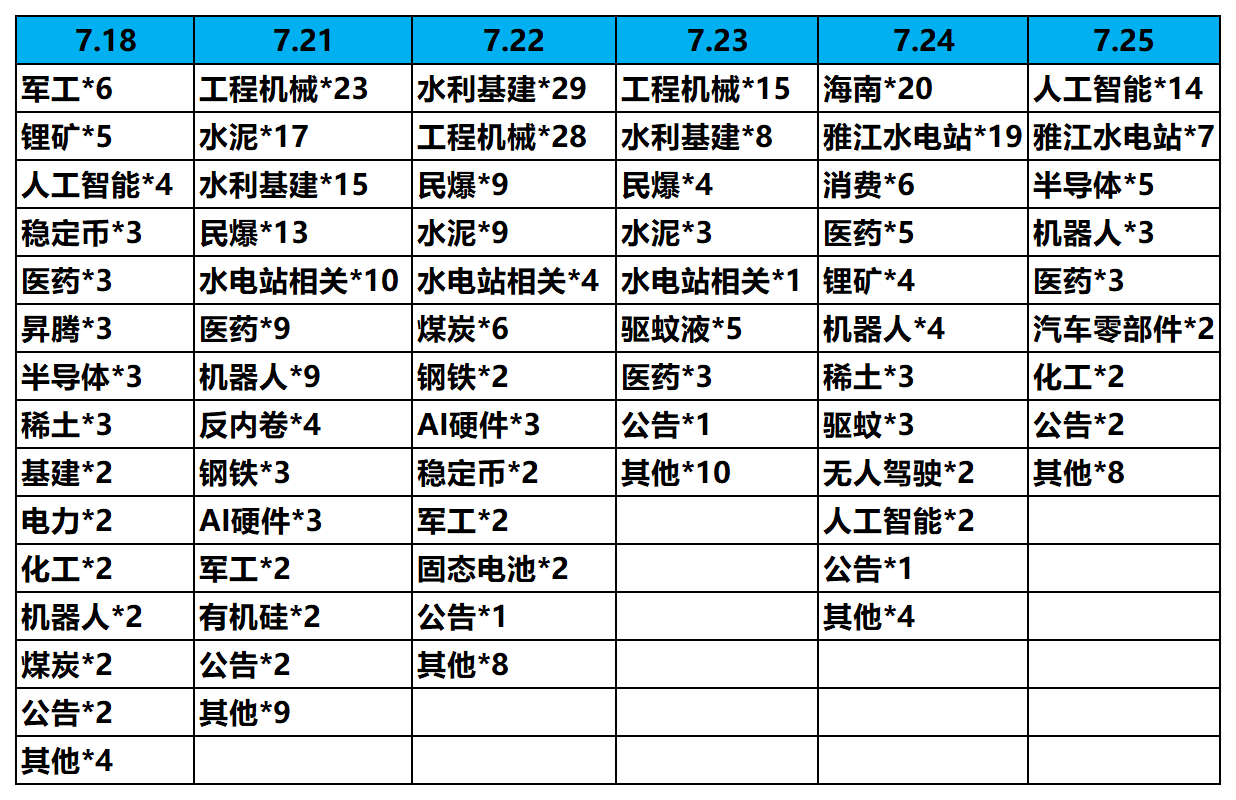 | 7.18 | 7.21 | 7.22 | 7.23 | 7.24 | 7.25 |
|---|---|---|---|---|---|
| 军工*6 | 工程机械*23 | 水利基建*29 | 工程机械*15 | 海南*20 | 人工智能*14 |
| 锂矿*5 | 水泥*17 | 工程机械*28 | 水利基建*8 | 雅江水电站*19 | 雅江水电站*7 |
| 人工智能*4 | 水利基建*15 | 民爆*9 | 民爆*4 | 消费*6 | 半导体*5 |
| 稳定币*3 | 民爆*13 | 水泥*9 | 水泥*3 | 医药*5 | 机器人*3 |
| 医药*3 | 水电站相关*10 | 水电站相关*4 | 水电站相关*1 | 锂矿*4 | 医药*3 |
| 昇腾*3 | 医药*9 | 煤炭*6 | 驱蚊液*5 | 机器人*4 | 汽车零部件*2 |
| 半导体*3 | 机器人*9 | 钢铁*2 | 医药*3 | 稀土*3 | 化工*2 |
| 稀土*3 | 反内卷*4 | AI硬件*3 | 公告*1 | 驱蚊*3 | 公告*2 |
| 基建*2 | 钢铁*3 | 稳定币*2 | 其他*10 | 无人驾驶*2 | 其他*8 |
| 电力*2 | AI硬件*3 | 军工*2 | | 人工智能*2 | |
| 化工*2 | 军工*2 | 固态电池*2 | | 公告*1 | |
| 机器人*2 | 有机硅*2 | 公告*1 | | 其他*4 | |
| 煤炭*2 | 公告*2 | 其他*8 | | | |
| 公告*2 | 其他*9 | | | | |
| 其他*4 | | | | | |